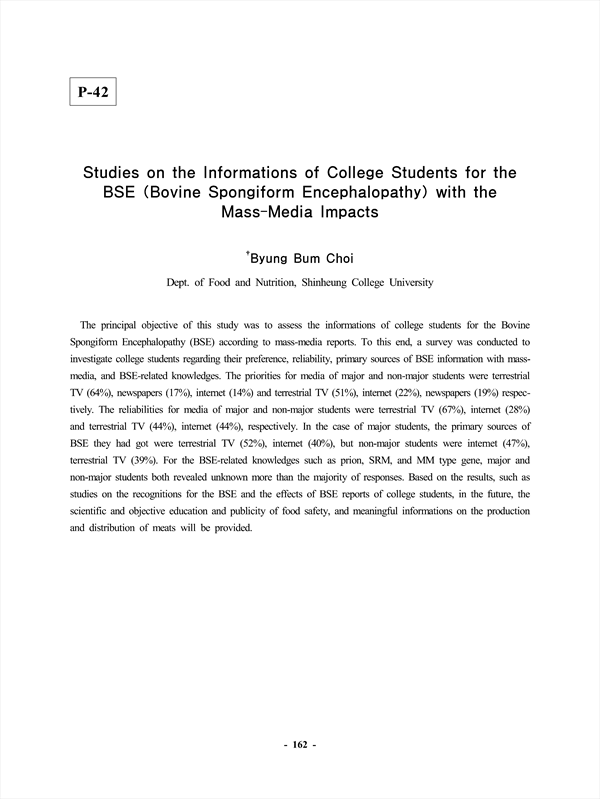 P-42

Studies on the Informations of College Students for the BSE (Bovine Spongiform Encephalopathy) with the Mass-Media Impacts

†Byung Bum Choi

Dept. of Food and Nutrition, Shinheung College University

The principal objective of this study was to assess the informations of college students for the Bovine Spongiform Encephalopathy (BSE) according to mass-media reports. To this end, a survey was conducted to investigate college students regarding their preference, reliability, primary sources of BSE information with mass-media, and BSE-related knowledges. The priorities for media of major and non-major students were terrestrial TV (64%), newspapers (17%), internet (14%) and terrestrial TV (51%), internet (22%), newspapers (19%) respectively. The reliabilities for media of major and non-major students were terrestrial TV (67%), internet (28%) and terrestrial TV (44%), internet (44%), respectively. In the case of major students, the primary sources of BSE they had got were terrestrial TV (52%), internet (40%), but non-major students were internet (47%), terrestrial TV (39%). For the BSE-related knowledges such as prion, SRM, and MM type gene, major and non-major students both revealed unknown more than the majority of responses. Based on the results, such as studies on the recognitions for the BSE and the effects of BSE reports of college students, in the future, the scientific and objective education and publicity of food safety, and meaningful informations on the production and distribution of meats will be provided.

- 162 -